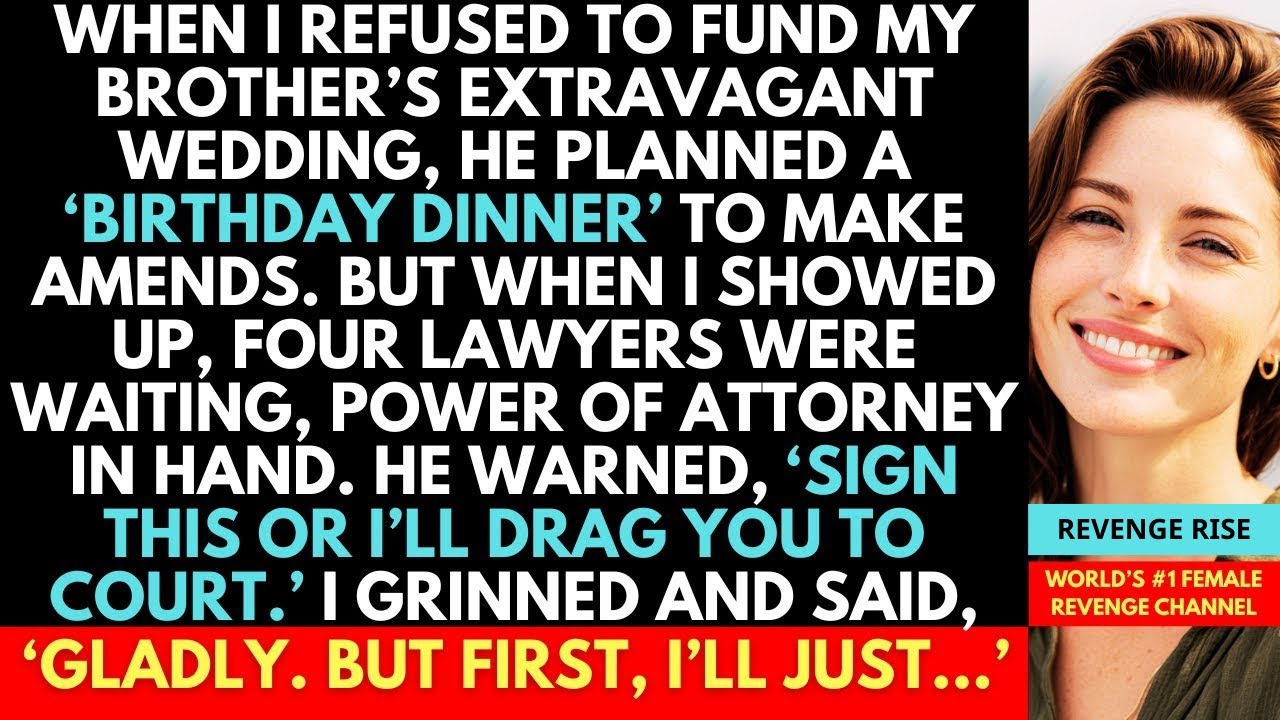 WHEN I REFUSED TO FUND MY BROTHER'S EXTRAVAGANT WEDDING, HE PLANNED A 'BIRTHDAY DINNER' TO MAKE AMENDS. BUT WHEN I SHOWED UP, FOUR LAWYERS WERE WAITING, POWER OF ATTORNEY IN HAND. HE WARNED, 'SIGN THIS OR I'LL DRAG YOU TO COURT.' I GRINNED AND SAID,

'GLADLY. BUT FIRST, I'LL JUST...'

REVENGE RISE

WORLD'S #1 FEMALE REVENGE CHANNEL